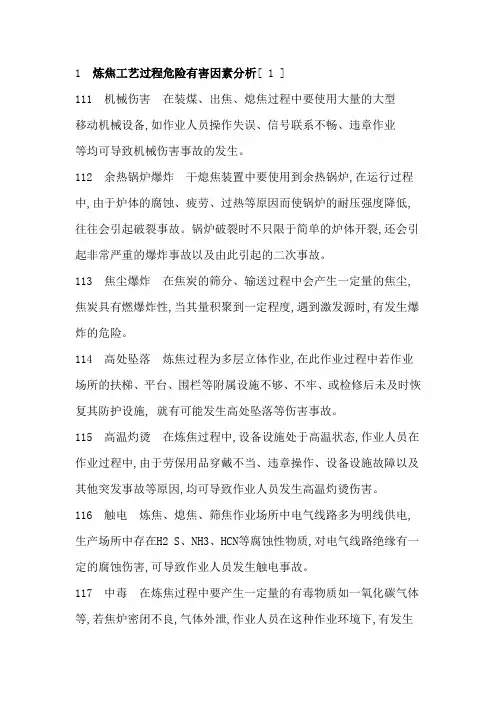 1 炼焦工艺过程危险有害因素分析[ 1 ]

111 机械伤害 在装煤、出焦、熄焦过程中要使用大量的大型移动机械设备,如作业人员操作失误、信号联系不畅、违章作业等均可导致机械伤害事故的发生。

112 余热锅炉爆炸 干熄焦装置中要使用到余热锅炉,在运行过程中,由于炉体的腐蚀、疲劳、过热等原因而使锅炉的耐压强度降低,往往会引起破裂事故。锅炉破裂时不只限于简单的炉体开裂,还会引起非常严重的爆炸事故以及由此引起的二次事故。

113 焦尘爆炸 在焦炭的筛分、输送过程中会产生一定量的焦尘,焦炭具有燃爆炸性,当其量积聚到一定程度,遇到激发源时,有发生爆炸的危险。

114 高处坠落 炼焦过程为多层立体作业,在此作业过程中若作业场所的扶梯、平台、围栏等附属设施不够、不牢、或检修后未及时恢复其防护设施, 就有可能发生高处坠落等伤害事故。

115 高温灼烫 在炼焦过程中,设备设施处于高温状态,作业人员在作业过程中,由于劳保用品穿戴不当、违章操作、设备设施故障以及其他突发事故等原因,均可导致作业人员发生高温灼烫伤害。

116 触电 炼焦、熄焦、筛焦作业场所中电气线路多为明线供电,生产场所中存在H2 S、NH3、HCN等腐蚀性物质,对电气线路绝缘有一定的腐蚀伤害,可导致作业人员发生触电事故。

117 中毒 在炼焦过程中要产生一定量的有毒物质如一氧化碳气体等,若焦炉密闭不良,气体外泄,作业人员在这种作业环境下,有发生